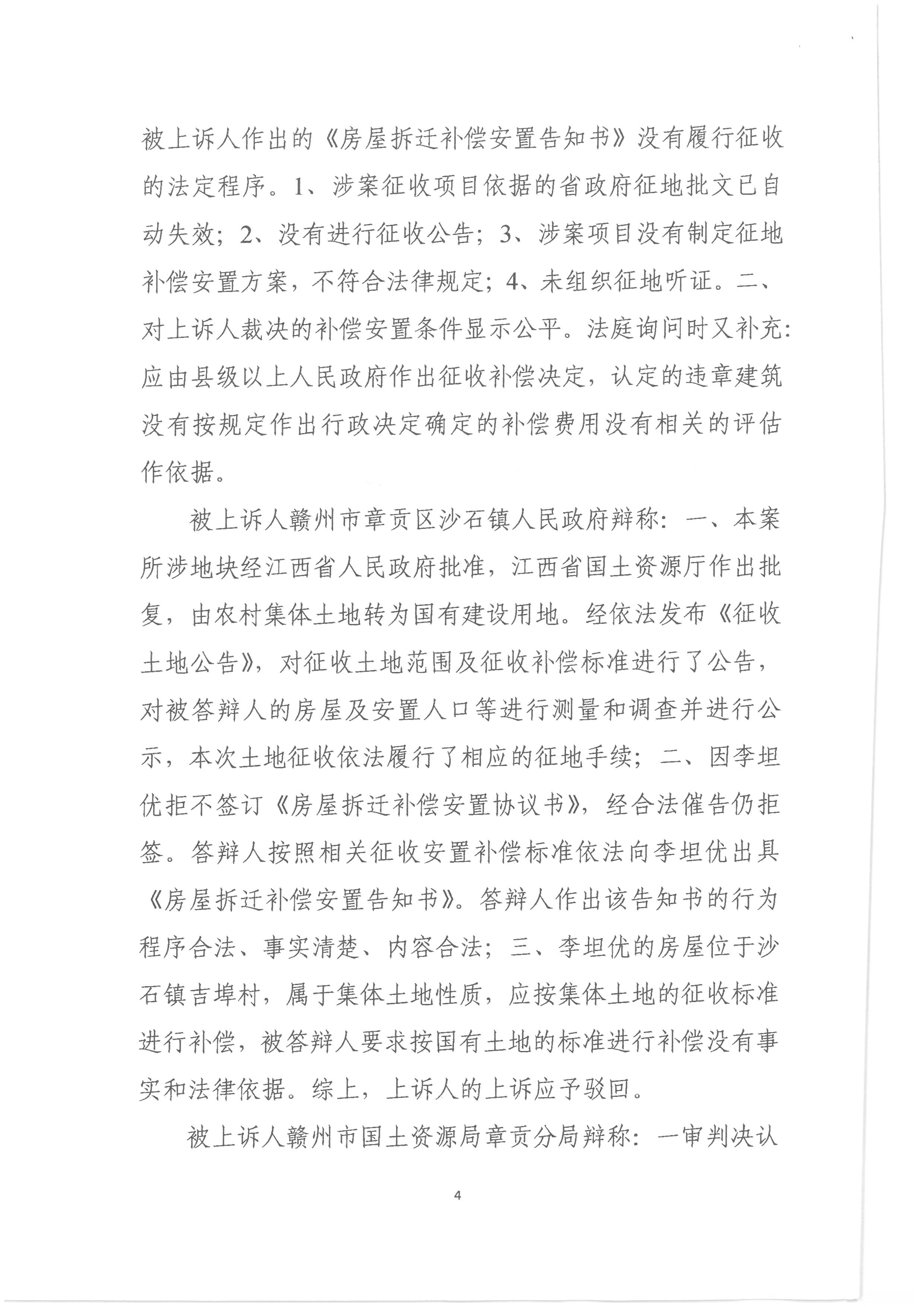 被上诉人作出的《房屋拆迁补偿安置告知书》没有履行征收的法定程序。1、涉案征收项目依据的省政府征地批文已自动失效；2、没有进行征收公告；3、涉案项目没有制定征地补偿安置方案，不符合法律规定；4、未组织征地听证。二、对上诉人裁决的补偿安置条件显示公平。法庭询问时又补充：应由县级以上人民政府作出征收补偿决定，认定的违章建筑没有按规定作出行政决定确定的补偿费用没有相关的评估作依据。

被上诉人赣州市章贡区沙石镇人民政府辩称：一、本案所涉地块经江西省人民政府批准，江西省国土资源厅作出批复，由农村集体土地转为国有建设用地。经依法发布《征收土地公告》，对征收土地范围及征收补偿标准进行了公告，对被答辩人的房屋及安置人口等进行测量和调查并进行公示，本次土地征收依法履行了相应的征地手续；二、因李坦优拒不签订《房屋拆迁补偿安置协议书》，经合法催告仍拒签。答辩人按照相关征收安置补偿标准依法向李坦优出具《房屋拆迁补偿安置告知书》。答辩人作出该告知书的行为程序合法、事实清楚、内容合法；三、李坦优的房屋位于沙石镇吉埠村，属于集体土地性质，应按集体土地的征收标准进行补偿，被答辩人要求按国有土地的标准进行补偿没有事实和法律依据。综上，上诉人的上诉应予驳回。

被上诉人赣州市国土资源局章贡分局辩称：一审判决认

4